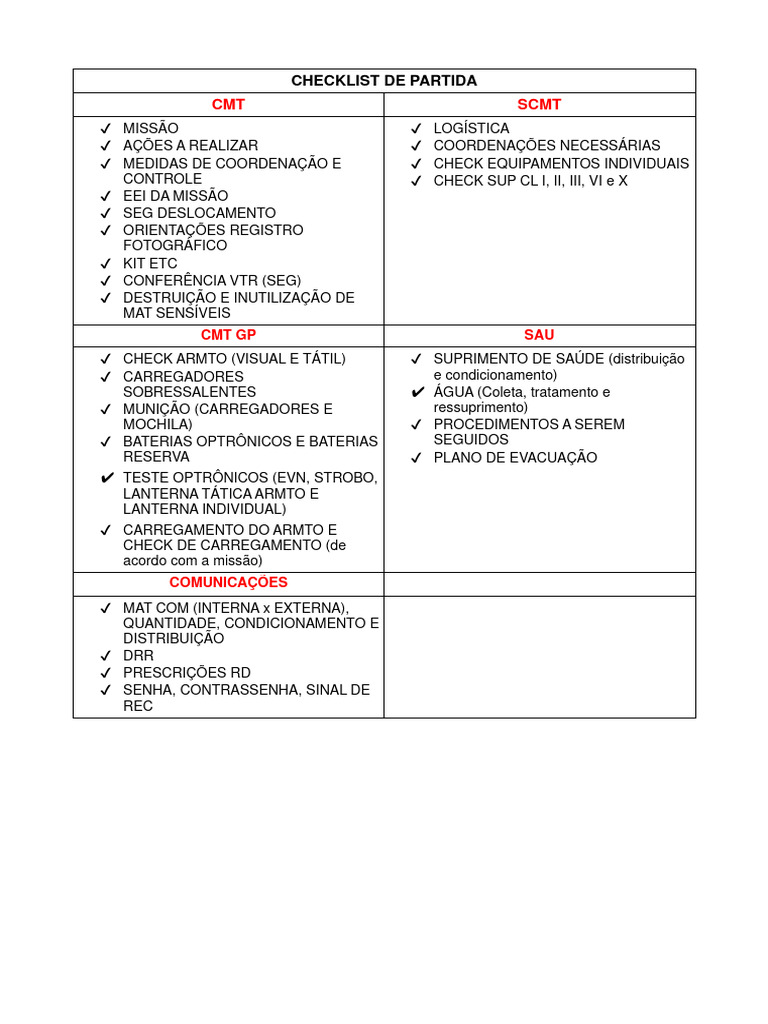 | CHECKLIST DE PARTIDA | |
|---|---|
| CMT | SCMT |
| ✓ MISSÃO<br>✓ AÇÕES A REALIZAR<br>✓ MEDIDAS DE COORDENAÇÃO E CONTROLE<br>✓ EEI DA MISSÃO<br>✓ SEG DESLOCAMENTO<br>✓ ORIENTAÇÕES REGISTRO FOTOGRÁFICO<br>✓ KIT ETC<br>✓ CONFERÊNCIA VTR (SEG)<br>✓ DESTRUIÇÃO E INUTILIZAÇÃO DE MAT SENSÍVEIS | ✓ LOGÍSTICA<br>✓ COORDENAÇÕES NECESSÁRIAS<br>✓ CHECK EQUIPAMENTOS INDIVIDUAIS<br>✓ CHECK SUP CL I, II, III, VI e X |
| CMT GP | SAU |
| ✓ CHECK ARMTO (VISUAL E TÁTIL)<br>✓ CARREGADORES SOBRESSALENTES<br>✓ MUNIÇÃO (CARREGADORES E MOCHILA)<br>✓ BATERIAS OPTRÔNICOS E BATERIAS RESERVA<br>✔ TESTE OPTRÔNICOS (EVN, STROBO, LANTERNA TÁTICA ARMTO E LANTERNA INDIVIDUAL)<br>✓ CARREGAMENTO DO ARMTO E CHECK DE CARREGAMENTO (de acordo com a missão) | ✓ SUPRIMENTO DE SAÚDE (distribuição e condicionamento)<br>✔ ÁGUA (Coleta, tratamento e ressuprimento)<br>✓ PROCEDIMENTOS A SEREM SEGUIDOS<br>✓ PLANO DE EVACUAÇÃO |
| COMUNICAÇÕES | |
| ✓ MAT COM (INTERNA x EXTERNA), QUANTIDADE, CONDICIONAMENTO E DISTRIBUIÇÃO<br>✓ DRR<br>✓ PRESCRIÇÕES RD<br>✓ SENHA, CONTRASSENHA, SINAL DE REC | |